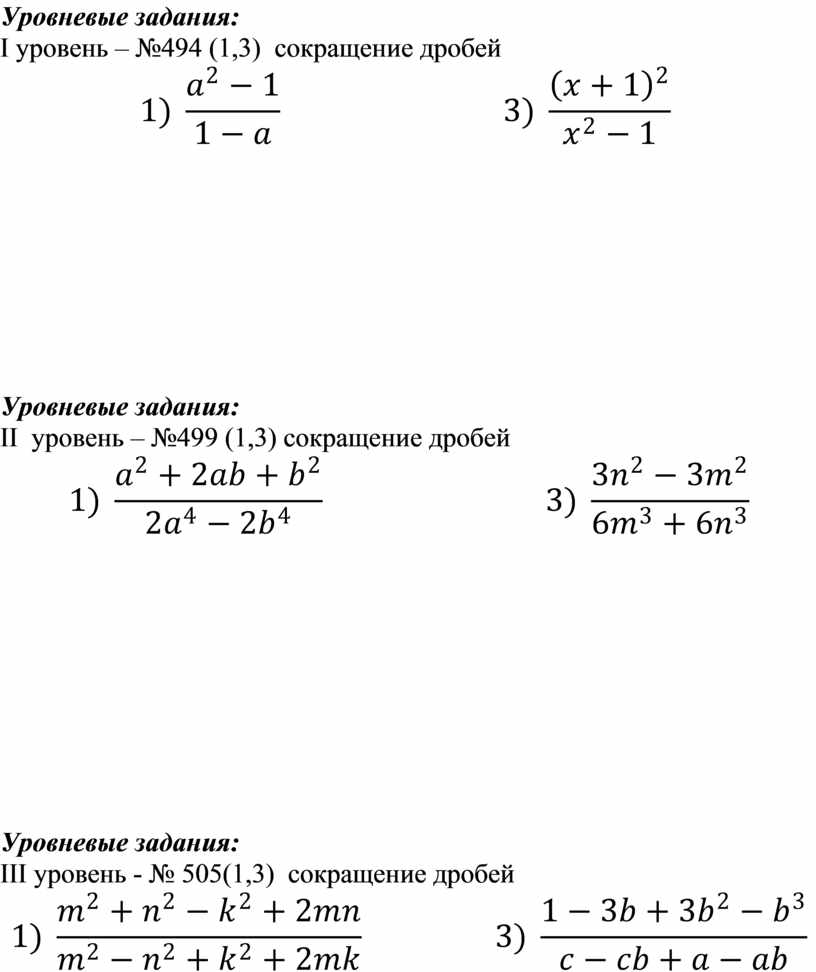 Уровневые задания:
I уровень – №494 (1,3) сокращение дробей

1) $\frac{a^2-1}{1-a}$ 3) $\frac{(x+1)^2}{x^2-1}$

Уровневые задания:
II уровень – №499 (1,3) сокращение дробей

1) $\frac{a^2+2ab+b^2}{2a^4-2b^4}$ 3) $\frac{3n^2-3m^2}{6m^3+6n^3}$

Уровневые задания:
III уровень - № 505(1,3) сокращение дробей

1) $\frac{m^2+n^2-k^2+2mn}{m^2-n^2+k^2+2mk}$ 3) $\frac{1-3b+3b^2-b^3}{c-cb+a-ab}$